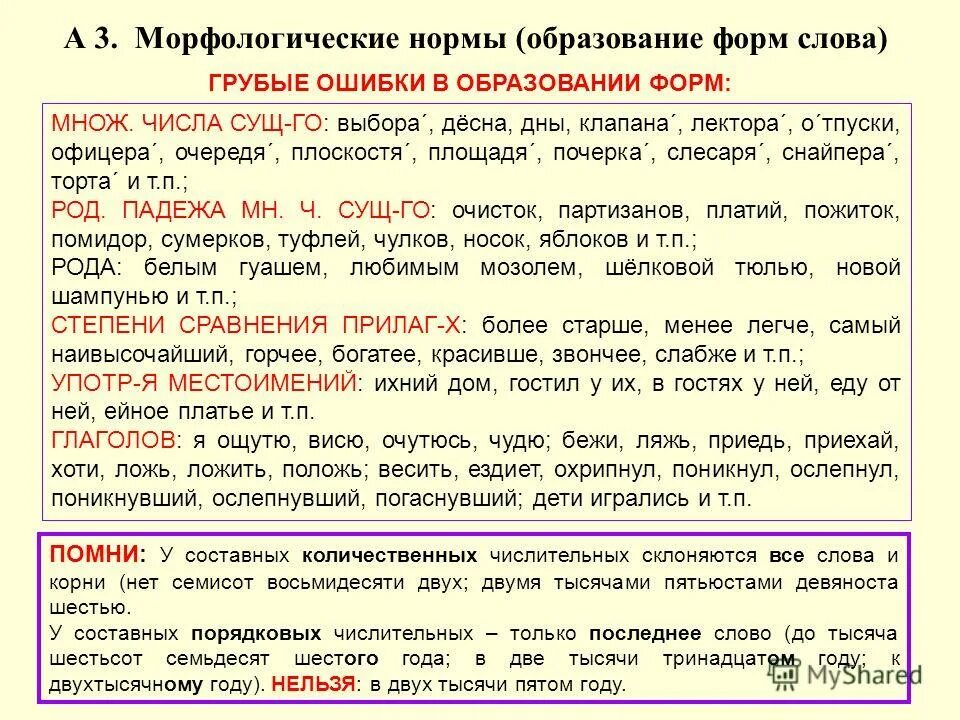 А 3. Морфологические нормы (образование форм слова)

ГРУБЫЕ ОШИБКИ В ОБРАЗОВАНИИ ФОРМ:

МНОЖ. ЧИСЛА СУЩ-ГО: выбора´, дёсна, дны, клапана´, лектора´, о´тпуски, офицера´, очередя´, плоскостя´, площадя´, почерка´, слесаря´, снайпера´, торта´ и т.п.;
РОД. ПАДЕЖА МН. Ч. СУЩ-ГО: очисток, партизанов, платий, пожиток, помидор, сумерков, туфлей, чулков, носок, яблоков и т.п.;
РОДА: белым гуашем, любимым мозолем, шёлковой тюлью, новой шампунью и т.п.;
СТЕПЕНИ СРАВНЕНИЯ ПРИЛАГ-Х: более старше, менее легче, самый наивысочайший, горчее, богатее, красивше, звончее, слабже и т.п.;
УПОТР-Я МЕСТОИМЕНИЙ: ихний дом, гостил у их, в гостях у ней, еду от ней, ейное платье и т.п.
ГЛАГОЛОВ: я ощутю, висю, очутюсь, чудю; бежи, ляжь, приедь, приехай, хоти, ложь, ложить, положь; весить, ездиет, охрипнул, поникнул, ослепнул, поникнувший, ослепнувший, погаснувший; дети игрались и т.п.

ПОМНИ: У составных количественных числительных склоняются все слова и корни (нет семисот восьмидесяти двух; двумя тысячами пятьюстами девяноста шестью.
У составных порядковых числительных – только последнее слово (до тысяча шестьсот семьдесят шестого года; в две тысячи тринадцатом году; к двухтысячному году). НЕЛЬЗЯ: в двух тысячи пятом году.

MyShared